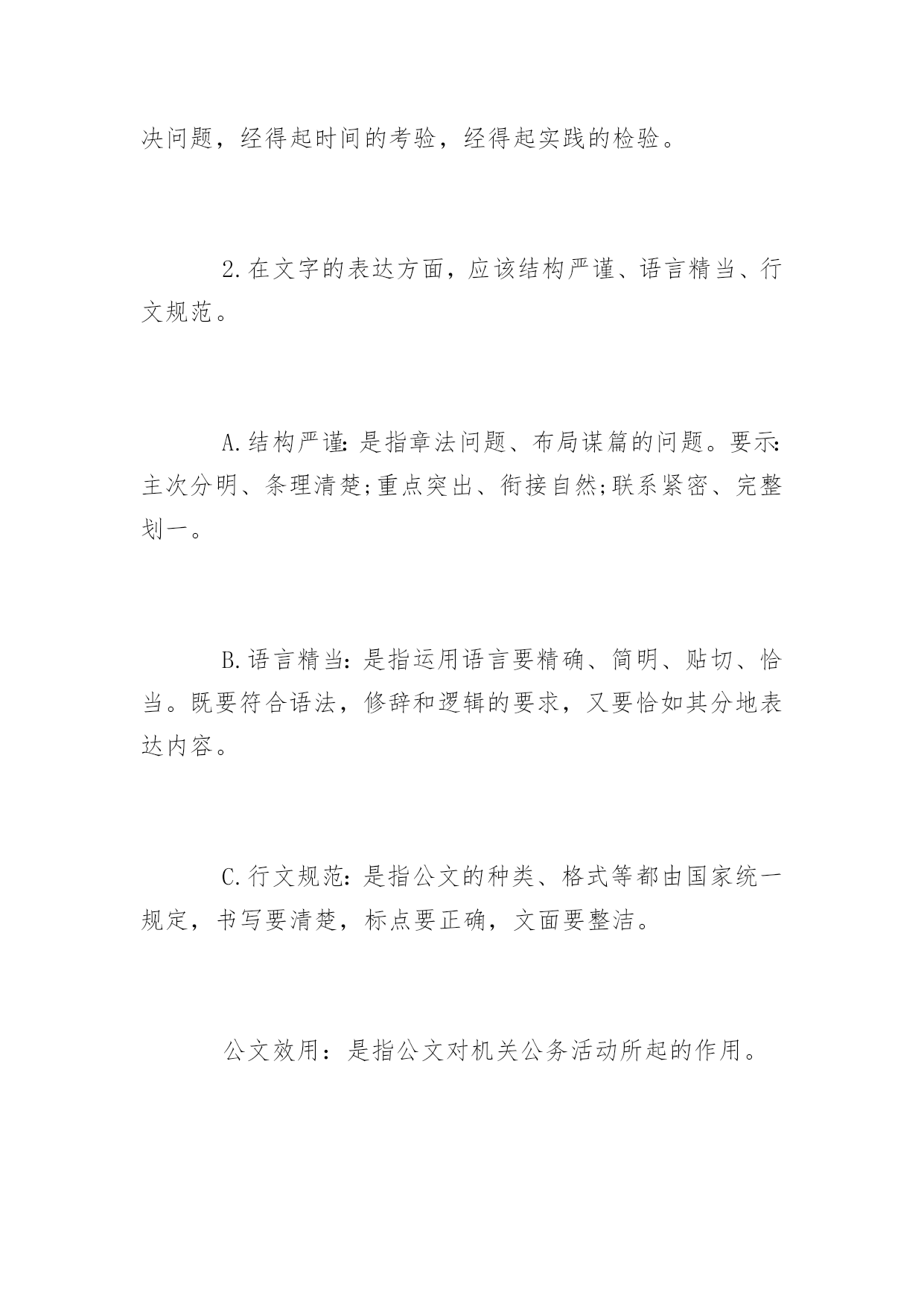 决问题，经得起时间的考验，经得起实践的检验。

2.在文字的表达方面，应该结构严谨、语言精当、行文规范。

A.结构严谨:是指章法问题、布局谋篇的问题。要示:主次分明、条理清楚;重点突出、衔接自然;联系紧密、完整划一。

B.语言精当:是指运用语言要精确、简明、贴切、恰当。既要符合语法，修辞和逻辑的要求，又要恰如其分地表达内容。

C.行文规范:是指公文的种类、格式等都由国家统一规定，书写要清楚，标点要正确，文面要整洁。

公文效用：是指公文对机关公务活动所起的作用。